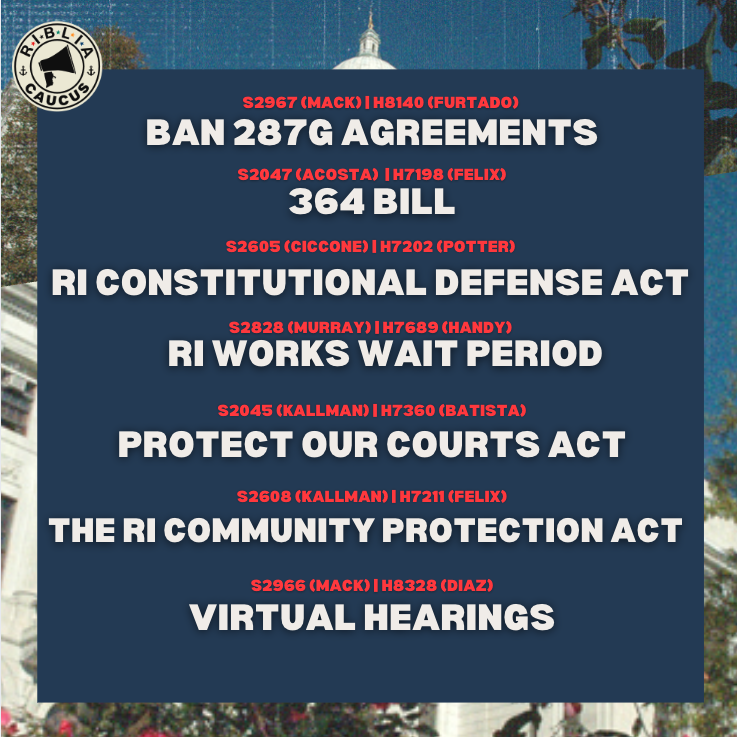 R·I·B·L·I·A
CAUCUS

S2967 (MACK) | H8140 (FURTADO)
BAN 287G AGREEMENTS

S2047 (ACOSTA) | H7198 (FELIX)
364 BILL

S2605 (CICCONE) | H7202 (POTTER)
RI CONSTITUTIONAL DEFENSE ACT

S2828 (MURRAY) | H7689 (HANDY)
RI WORKS WAIT PERIOD

S2045 (KALLMAN) | H7360 (BATISTA)
PROTECT OUR COURTS ACT

S2608 (KALLMAN) | H7211 (FELIX)
THE RI COMMUNITY PROTECTION ACT

S2966 (MACK) | H8328 (DIAZ)
VIRTUAL HEARINGS